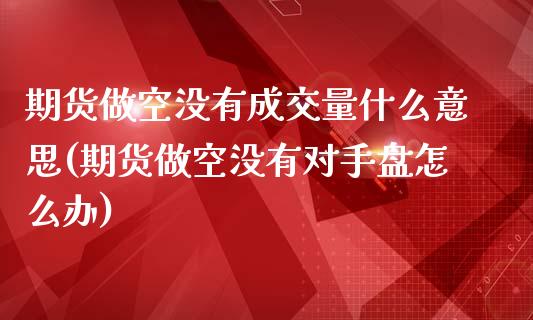 期货做空没有成交量什么意思(期货做空没有对手盘怎么办)